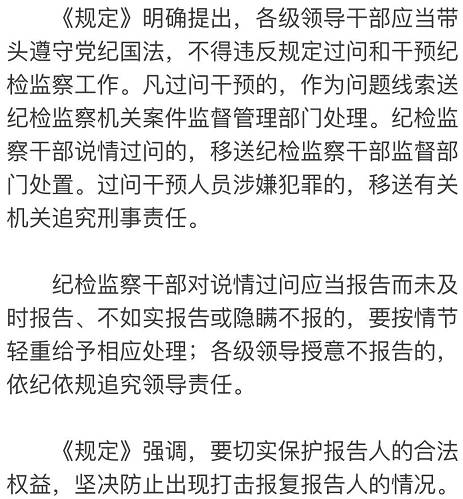 《规定》明确提出，各级领导干部应当带头遵守党纪国法，不得违反规定过问和干预纪检监察工作。凡过问干预的，作为问题线索送纪检监察机关案件监督管理部门处理。纪检监察干部说情过问的，移送纪检监察干部监督部门处置。过问干预人员涉嫌犯罪的，移送有关机关追究刑事责任。

纪检监察干部对说情过问应当报告而未及时报告、不如实报告或隐瞒不报的，要按情节轻重给予相应处理；各级领导授意不报告的，依纪依规追究领导责任。

《规定》强调，要切实保护报告人的合法权益，坚决防止出现打击报复报告人的情况。